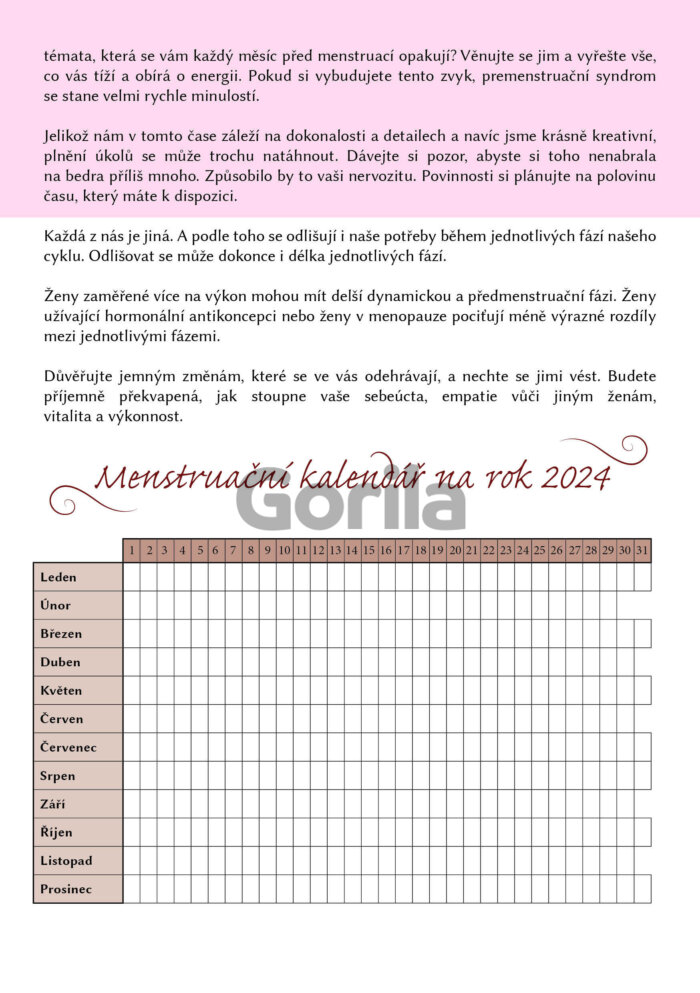 témata, která se vám každý měsíc před menstruací opakují? Věnujte se jim a vyřešte vše, co vás tíží a obírá o energii. Pokud si vybudujete tento zvyk, premenstruační syndrom se stane velmi rychle minulostí.

Jelikož nám v tomto čase záleží na dokonalosti a detailech a navíc jsme krásně kreativní, plnění úkolů se může trochu natáhnout. Dávejte si pozor, abyste si toho nenabrala na bedra příliš mnoho. Způsobilo by to vaši nervozitu. Povinnosti si plánujte na polovinu času, který máte k dispozici.

Každá z nás je jiná. A podle toho se odlišují i naše potřeby během jednotlivých fází našeho cyklu. Odlišovat se může dokonce i délka jednotlivých fází.

Ženy zaměřené více na výkon mohou mít delší dynamickou a předmenstruační fázi. Ženy užívající hormonální antikoncepci nebo ženy v menopauze pociťují méně výrazné rozdíly mezi jednotlivými fázemi.

Důvěřujte jemným změnám, které se ve vás odehrávají, a nechte se jimi vést. Budete příjemně překvapená, jak stoupne vaše sebeúcta, empatie vůči jiným ženám, vitalita a výkonnost.

Menstruační kalendář na rok 2024

Gorila

| | 1 | 2 | 3 | 4 | 5 | 6 | 7 | 8 | 9 | 10 | 11 | 12 | 13 | 14 | 15 | 16 | 17 | 18 | 19 | 20 | 21 | 22 | 23 | 24 | 25 | 26 | 27 | 28 | 29 | 30 | 31 |
|---|---|---|---|---|---|---|---|---|---|---|---|---|---|---|---|---|---|---|---|---|---|---|---|---|---|---|---|---|---|---|---|
| Leden | | | | | | | | | | | | | | | | | | | | | | | | | | | | | | | |
| Únor | | | | | | | | | | | | | | | | | | | | | | | | | | | | | | | |
| Březen | | | | | | | | | | | | | | | | | | | | | | | | | | | | | | | |
| Duben | | | | | | | | | | | | | | | | | | | | | | | | | | | | | | | |
| Květen | | | | | | | | | | | | | | | | | | | | | | | | | | | | | | | |
| Červen | | | | | | | | | | | | | | | | | | | | | | | | | | | | | | | |
| Červenec | | | | | | | | | | | | | | | | | | | | | | | | | | | | | | | |
| Srpen | | | | | | | | | | | | | | | | | | | | | | | | | | | | | | | |
| Září | | | | | | | | | | | | | | | | | | | | | | | | | | | | | | | |
| Říjen | | | | | | | | | | | | | | | | | | | | | | | | | | | | | | | |
| Listopad | | | | | | | | | | | | | | | | | | | | | | | | | | | | | | | |
| Prosinec | | | | | | | | | | | | | | | | | | | | | | | | | | | | | | | |